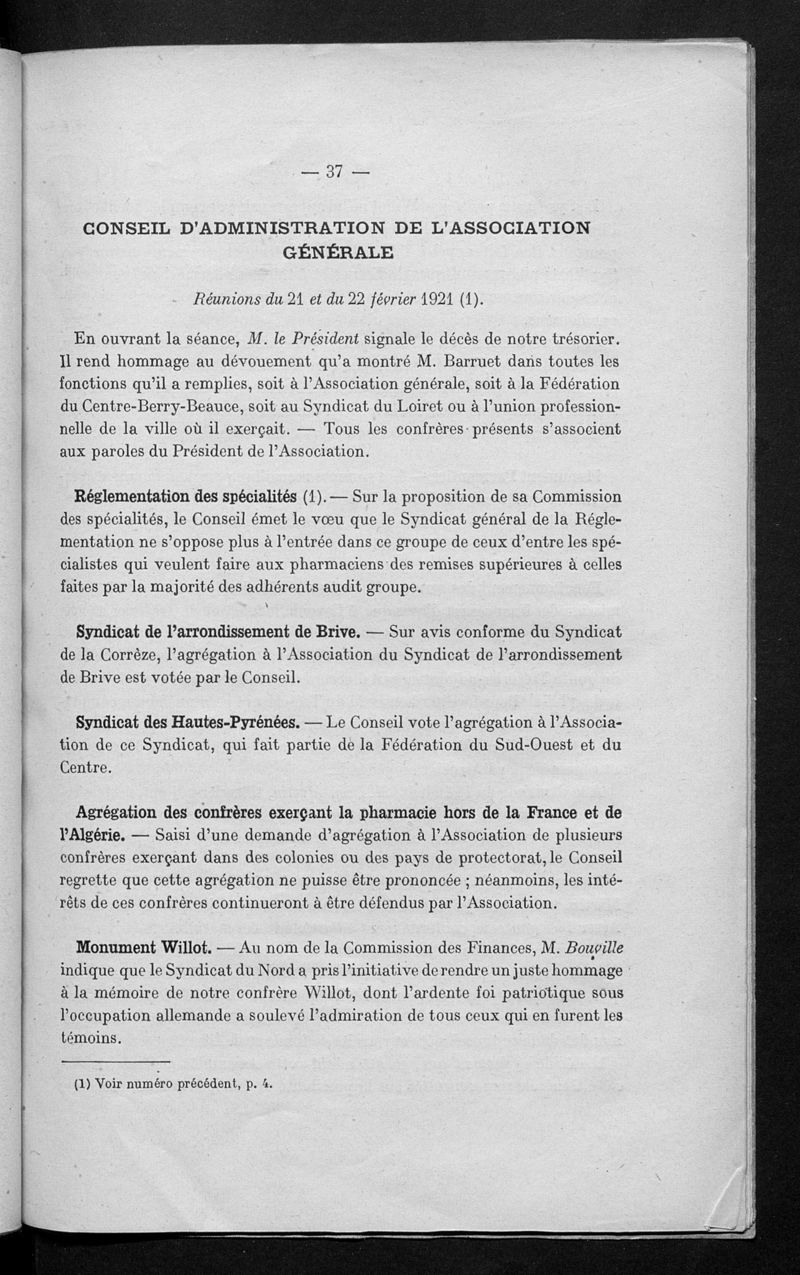 — 37 —

CONSEIL D'ADMINISTRATION DE L'ASSOCIATION GÉNÉRALE

Réunions du 21 et du 22 février 1921 (1).

En ouvrant la séance, M. le Président signale le décès de notre trésorier. Il rend hommage au dévouement qu'a montré M. Barruet dans toutes les fonctions qu'il a remplies, soit à l'Association générale, soit à la Fédération du Centre-Berry-Beauce, soit au Syndicat du Loiret ou à l'union professionnelle de la ville où il exerçait. — Tous les confrères présents s'associent aux paroles du Président de l'Association.

Réglementation des spécialités (1). — Sur la proposition de sa Commission des spécialités, le Conseil émet le vœu que le Syndicat général de la Réglementation ne s'oppose plus à l'entrée dans ce groupe de ceux d'entre les spécialistes qui veulent faire aux pharmaciens des remises supérieures à celles faites par la majorité des adhérents audit groupe.

Syndicat de l'arrondissement de Brive. — Sur avis conforme du Syndicat de la Corrèze, l'agrégation à l'Association du Syndicat de l'arrondissement de Brive est votée par le Conseil.

Syndicat des Hautes-Pyrénées. — Le Conseil vote l'agrégation à l'Association de ce Syndicat, qui fait partie de la Fédération du Sud-Ouest et du Centre.

Agrégation des confrères exerçant la pharmacie hors de la France et de l'Algérie. — Saisi d'une demande d'agrégation à l'Association de plusieurs confrères exerçant dans des colonies ou des pays de protectorat, le Conseil regrette que cette agrégation ne puisse être prononcée ; néanmoins, les intérêts de ces confrères continueront à être défendus par l'Association.

Monument Willot. — Au nom de la Commission des Finances, M. Bouville indique que le Syndicat du Nord a pris l'initiative de rendre un juste hommage à la mémoire de notre confrère Willot, dont l'ardente foi patriotique sous l'occupation allemande a soulevé l'admiration de tous ceux qui en furent les témoins.

(1) Voir numéro précédent, p. 4.